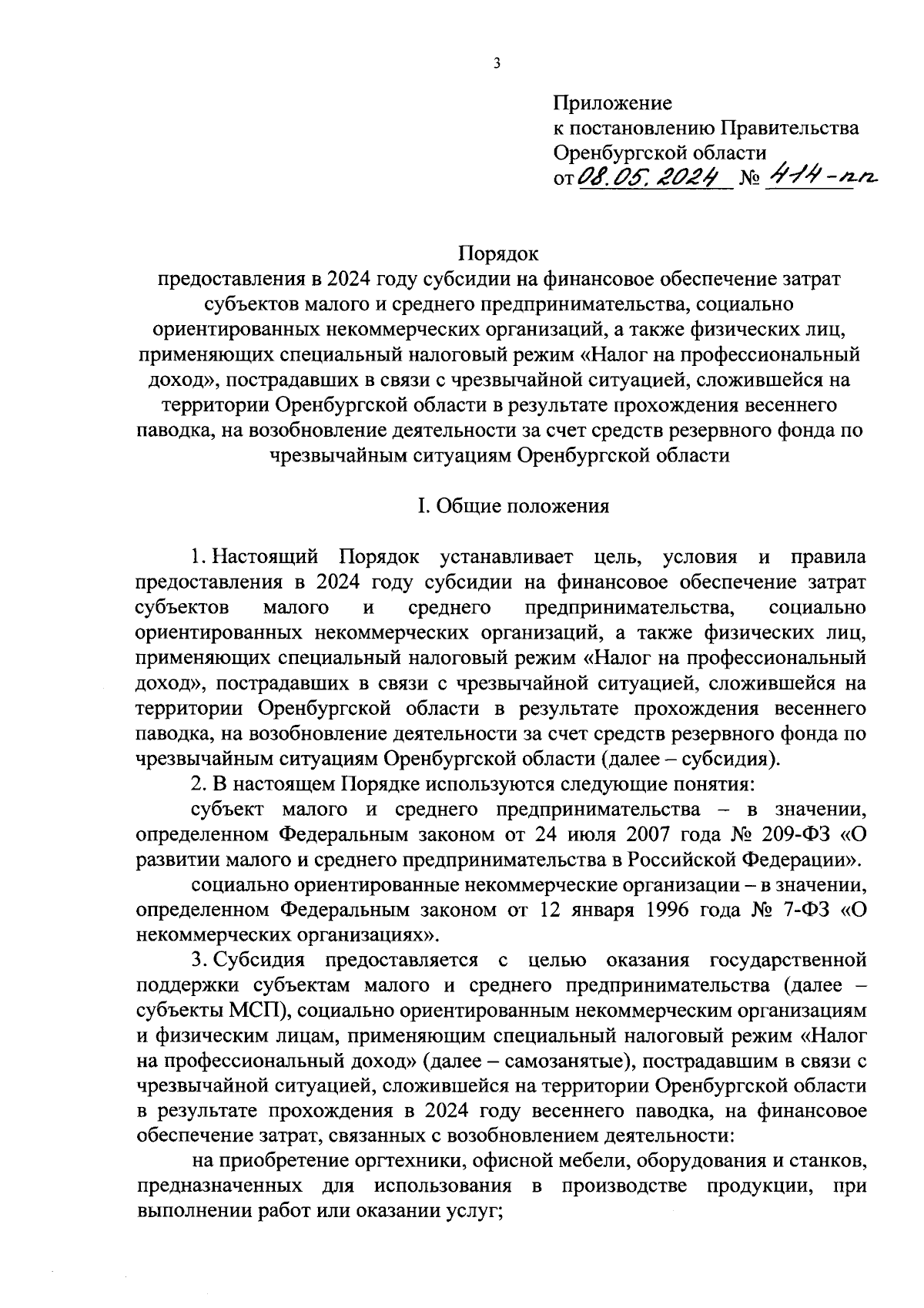 3

Приложение
к постановлению Правительства
Оренбургской области
от 08.05.2024 № 414-пп

Порядок
предоставления в 2024 году субсидии на финансовое обеспечение затрат субъектов малого и среднего предпринимательства, социально ориентированных некоммерческих организаций, а также физических лиц, применяющих специальный налоговый режим «Налог на профессиональный доход», пострадавших в связи с чрезвычайной ситуацией, сложившейся на территории Оренбургской области в результате прохождения весеннего паводка, на возобновление деятельности за счет средств резервного фонда по чрезвычайным ситуациям Оренбургской области

I. Общие положения

1. Настоящий Порядок устанавливает цель, условия и правила предоставления в 2024 году субсидии на финансовое обеспечение затрат субъектов малого и среднего предпринимательства, социально ориентированных некоммерческих организаций, а также физических лиц, применяющих специальный налоговый режим «Налог на профессиональный доход», пострадавших в связи с чрезвычайной ситуацией, сложившейся на территории Оренбургской области в результате прохождения весеннего паводка, на возобновление деятельности за счет средств резервного фонда по чрезвычайным ситуациям Оренбургской области (далее – субсидия).

2. В настоящем Порядке используются следующие понятия:

субъект малого и среднего предпринимательства – в значении, определенном Федеральным законом от 24 июля 2007 года № 209-ФЗ «О развитии малого и среднего предпринимательства в Российской Федерации».

социально ориентированные некоммерческие организации – в значении, определенном Федеральным законом от 12 января 1996 года № 7-ФЗ «О некоммерческих организациях».

3. Субсидия предоставляется с целью оказания государственной поддержки субъектам малого и среднего предпринимательства (далее – субъекты МСП), социально ориентированным некоммерческим организациям и физическим лицам, применяющим специальный налоговый режим «Налог на профессиональный доход» (далее – самозанятые), пострадавшим в связи с чрезвычайной ситуацией, сложившейся на территории Оренбургской области в результате прохождения в 2024 году весеннего паводка, на финансовое обеспечение затрат, связанных с возобновлением деятельности:

на приобретение оргтехники, офисной мебели, оборудования и станков, предназначенных для использования в производстве продукции, при выполнении работ или оказании услуг;